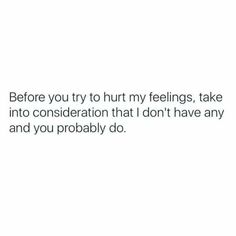 Before you try to hurt my feelings, take into consideration that I don't have any and you probably do.